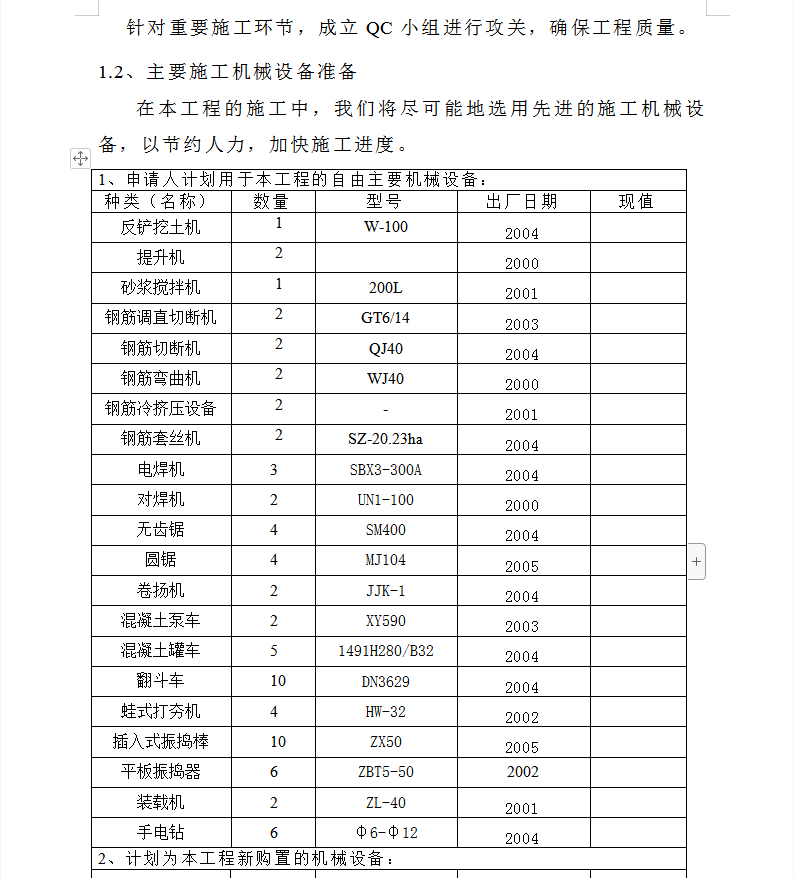 针对重要施工环节，成立 QC 小组进行攻关，确保工程质量。

1.2、主要施工机械设备准备

在本工程的施工中，我们将尽可能地选用先进的施工机械设备，以节约人力，加快施工进度。

| 1、申请人计划用于本工程的自由主要机械设备： | | | | |
|---|---|---|---|---|
| 种类（名称） | 数量 | 型号 | 出厂日期 | 现值 |
| 反铲挖土机 | 1 | W-100 | 2004 | |
| 提升机 | 2 | | 2000 | |
| 砂浆搅拌机 | 1 | 200L | 2001 | |
| 钢筋调直切断机 | 2 | GT6/14 | 2003 | |
| 钢筋切断机 | 2 | QJ40 | 2004 | |
| 钢筋弯曲机 | 2 | WJ40 | 2000 | |
| 钢筋冷挤压设备 | 2 | - | 2001 | |
| 钢筋套丝机 | 2 | SZ-20.23ha | 2004 | |
| 电焊机 | 3 | SBX3-300A | 2004 | |
| 对焊机 | 2 | UN1-100 | 2000 | |
| 无齿锯 | 4 | SM400 | 2004 | |
| 圆锯 | 4 | MJ104 | 2005 | |
| 卷扬机 | 2 | JJK-1 | 2004 | |
| 混凝土泵车 | 2 | XY590 | 2003 | |
| 混凝土罐车 | 5 | 1491H280/B32 | 2004 | |
| 翻斗车 | 10 | DN3629 | 2004 | |
| 蛙式打夯机 | 4 | HW-32 | 2002 | |
| 插入式振捣棒 | 10 | ZX50 | 2005 | |
| 平板振捣器 | 6 | ZBT5-50 | 2002 | |
| 装载机 | 2 | ZL-40 | 2001 | |
| 手电钻 | 6 | Φ6-Φ12 | 2004 | |
| 2、计划为本工程新购置的机械设备： | | | | |